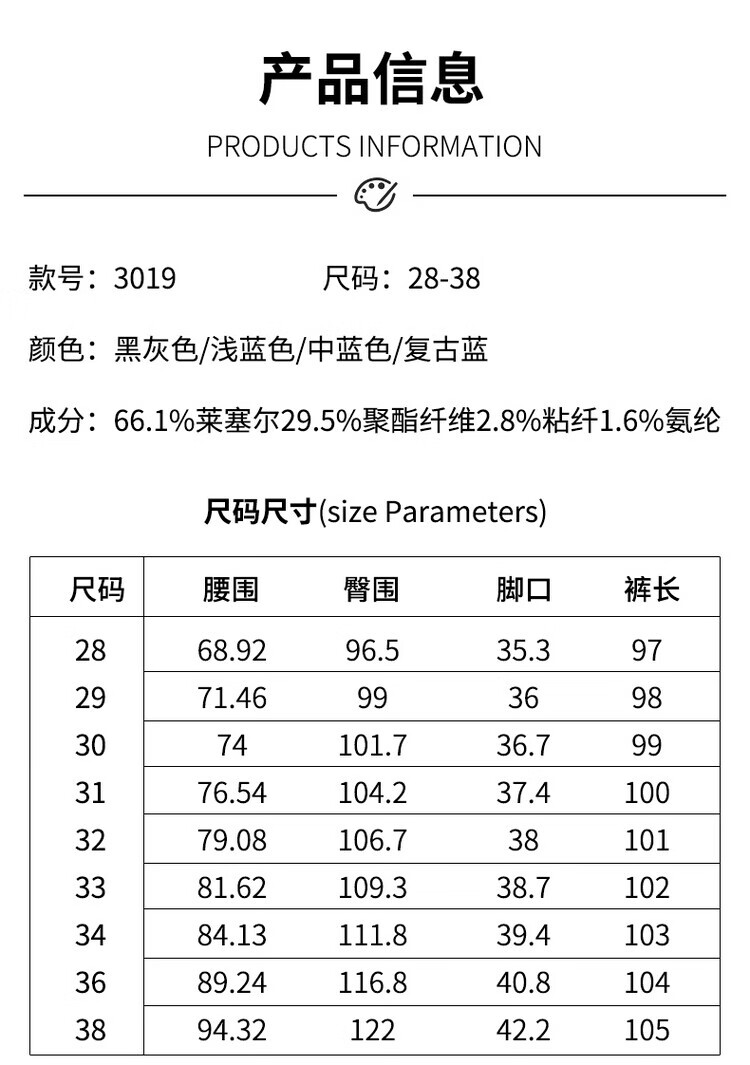 产品信息

PRODUCTS INFORMATION

款号：3019　　尺码：28-38

颜色：黑灰色/浅蓝色/中蓝色/复古蓝

成分：66.1%莱塞尔29.5%聚酯纤维2.8%粘纤1.6%氨纶

尺码尺寸(size Parameters)

| 尺码 | 腰围 | 臀围 | 脚口 | 裤长 |
|---|---|---|---|---|
| 28 | 68.92 | 96.5 | 35.3 | 97 |
| 29 | 71.46 | 99 | 36 | 98 |
| 30 | 74 | 101.7 | 36.7 | 99 |
| 31 | 76.54 | 104.2 | 37.4 | 100 |
| 32 | 79.08 | 106.7 | 38 | 101 |
| 33 | 81.62 | 109.3 | 38.7 | 102 |
| 34 | 84.13 | 111.8 | 39.4 | 103 |
| 36 | 89.24 | 116.8 | 40.8 | 104 |
| 38 | 94.32 | 122 | 42.2 | 105 |